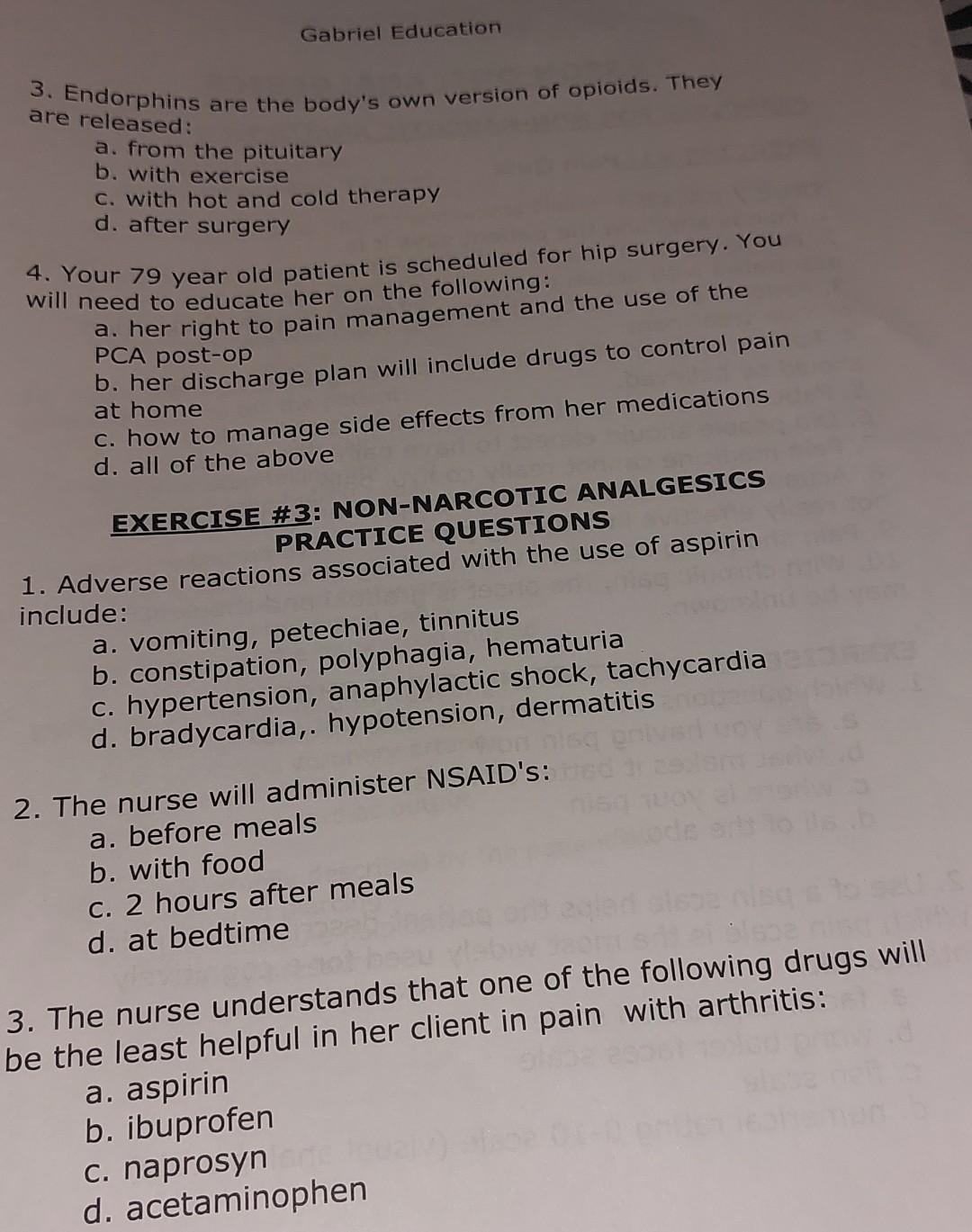 Gabriel Education

3. Endorphins are the body's own version of opioids. They are released:
a. from the pituitary
b. with exercise
c. with hot and cold therapy
d. after surgery

4. Your 79 year old patient is scheduled for hip surgery. You will need to educate her on the following:
a. her right to pain management and the use of the PCA post-op
b. her discharge plan will include drugs to control pain at home
c. how to manage side effects from her medications
d. all of the above

EXERCISE #3: NON-NARCOTIC ANALGESICS PRACTICE QUESTIONS

1. Adverse reactions associated with the use of aspirin include:
a. vomiting, petechiae, tinnitus
b. constipation, polyphagia, hematuria
c. hypertension, anaphylactic shock, tachycardia
d. bradycardia,. hypotension, dermatitis

2. The nurse will administer NSAID's:
a. before meals
b. with food
c. 2 hours after meals
d. at bedtime

3. The nurse understands that one of the following drugs will be the least helpful in her client in pain with arthritis:
a. aspirin
b. ibuprofen
c. naprosyn
d. acetaminophen